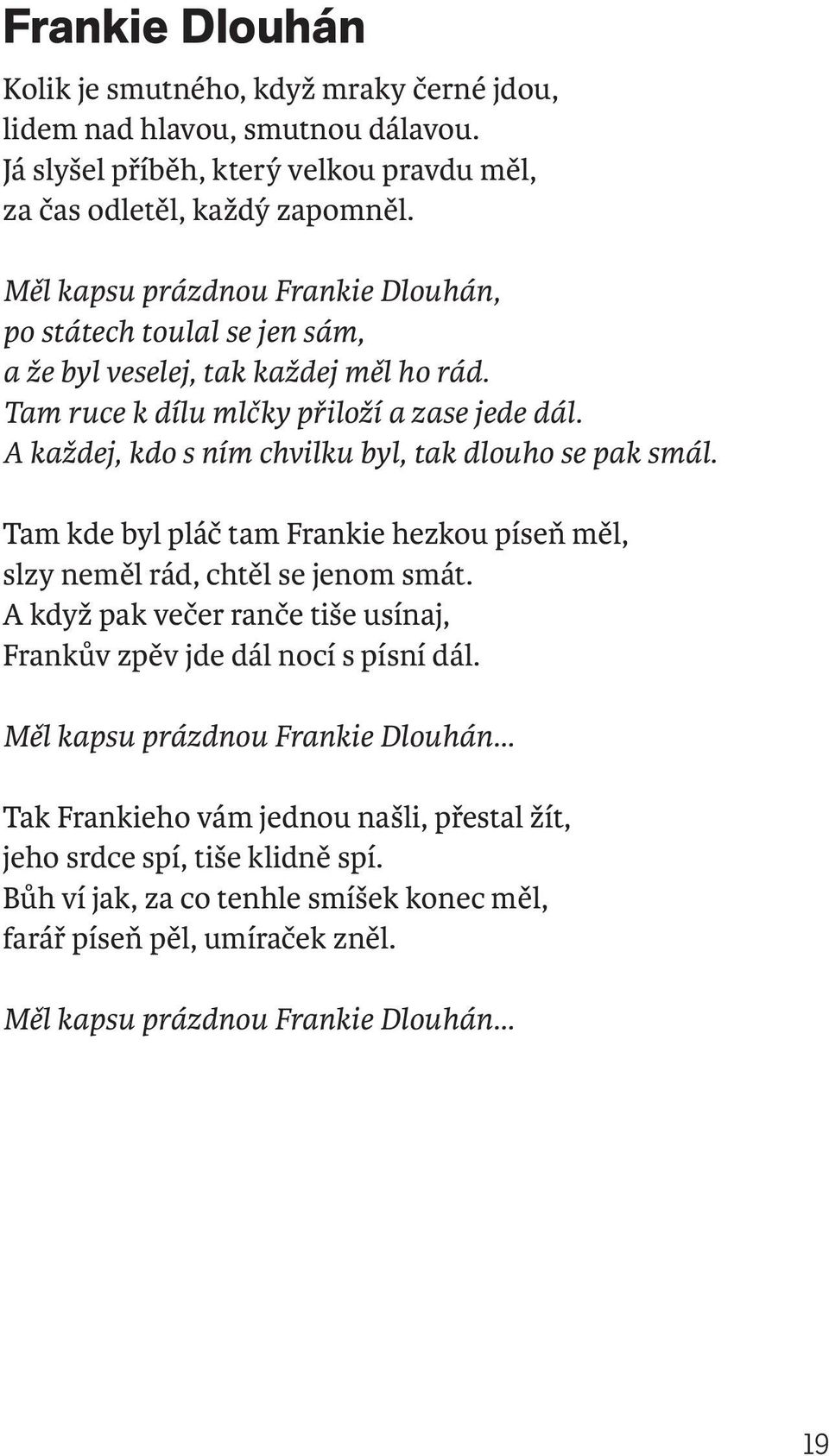 Frankie Dlouhán

Kolik je smutného, když mraky černé jdou,
lidem nad hlavou, smutnou dálavou.
Já slyšel příběh, který velkou pravdu měl,
za čas odletěl, každý zapomněl.

Měl kapsu prázdnou Frankie Dlouhán,
po státech toulal se jen sám,
a že byl veselej, tak každej měl ho rád.
Tam ruce k dílu mlčky přiloží a zase jede dál.
A každej, kdo s ním chvilku byl, tak dlouho se pak smál.

Tam kde byl pláč tam Frankie hezkou píseň měl,
slzy neměl rád, chtěl se jenom smát.
A když pak večer ranče tiše usínaj,
Frankův zpěv jde dál nocí s písní dál.

Měl kapsu prázdnou Frankie Dlouhán…

Tak Frankieho vám jednou našli, přestal žít,
jeho srdce spí, tiše klidně spí.
Bůh ví jak, za co tenhle smíšek konec měl,
farář píseň pěl, umíraček zněl.

Měl kapsu prázdnou Frankie Dlouhán…

19